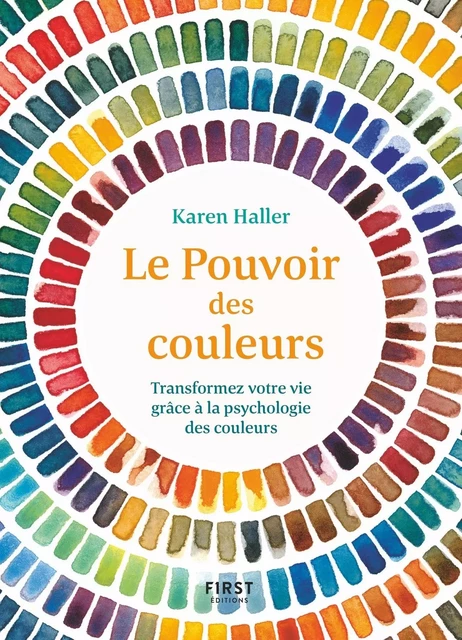 Karen Haller

Le Pouvoir des couleurs

Transformez votre vie grâce à la psychologie des couleurs

FIRST
ÉDITIONS